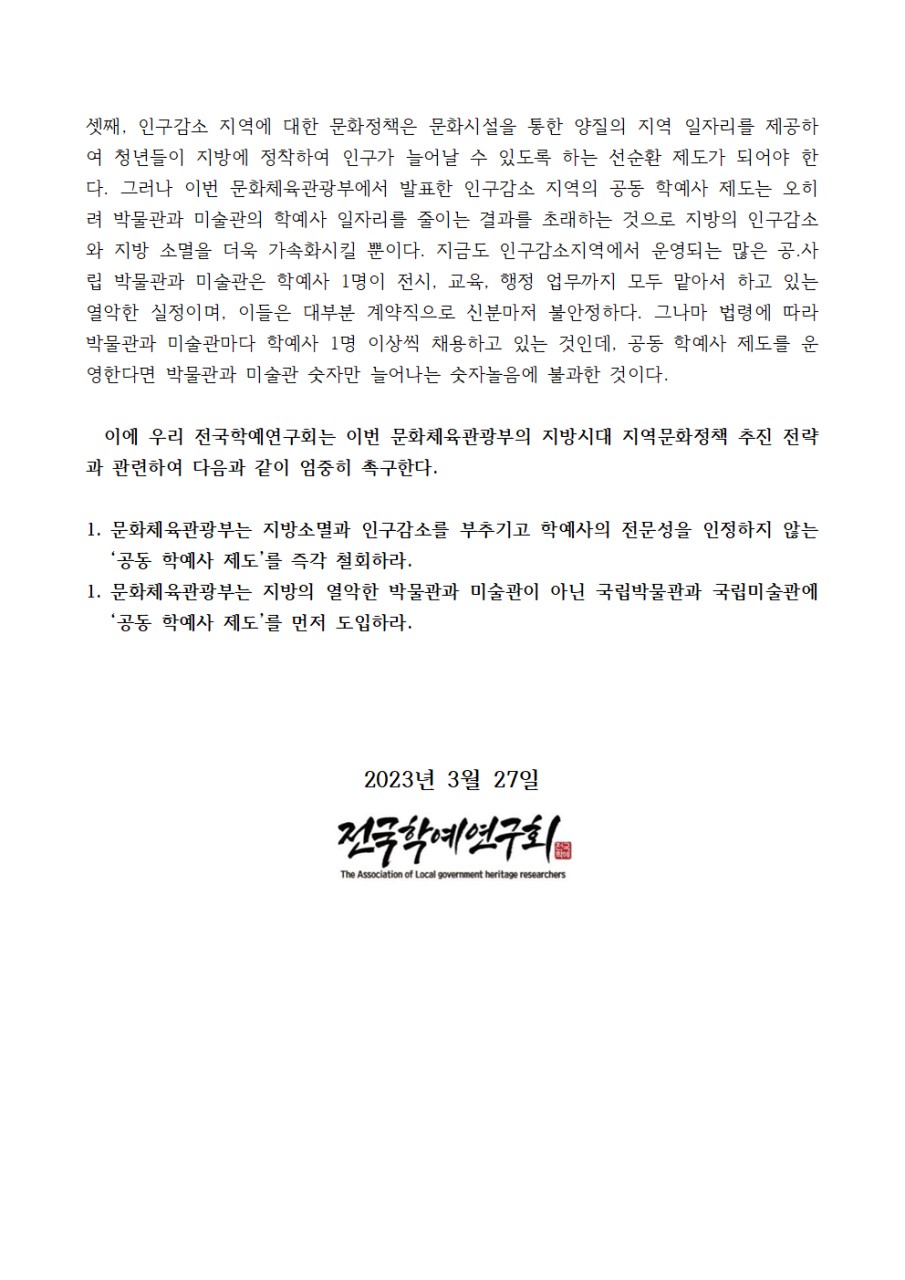 셋째, 인구감소 지역에 대한 문화정책은 문화시설을 통한 양질의 지역 일자리를 제공하여 청년들이 지방에 정착하여 인구가 늘어날 수 있도록 하는 선순환 제도가 되어야 한다. 그러나 이번 문화체육관광부에서 발표한 인구감소 지역의 공동 학예사 제도는 오히려 박물관과 미술관의 학예사 일자리를 줄이는 결과를 초래하는 것으로 지방의 인구감소와 지방 소멸을 더욱 가속화시킬 뿐이다. 지금도 인구감소지역에서 운영되는 많은 공.사립 박물관과 미술관은 학예사 1명이 전시, 교육, 행정 업무까지 모두 맡아서 하고 있는 열악한 실정이며, 이들은 대부분 계약직으로 신분마저 불안정하다. 그나마 법령에 따라 박물관과 미술관마다 학예사 1명 이상씩 채용하고 있는 것인데, 공동 학예사 제도를 운영한다면 박물관과 미술관 숫자만 늘어나는 숫자놀음에 불과한 것이다.

이에 우리 전국학예연구회는 이번 문화체육관광부의 지방시대 지역문화정책 추진 전략과 관련하여 다음과 같이 엄중히 촉구한다.

1. 문화체육관광부는 지방소멸과 인구감소를 부추기고 학예사의 전문성을 인정하지 않는 '공동 학예사 제도'를 즉각 철회하라.
1. 문화체육관광부는 지방의 열악한 박물관과 미술관이 아닌 국립박물관과 국립미술관에 '공동 학예사 제도'를 먼저 도입하라.

2023년 3월 27일

전국학예연구회
The Association of Local government heritage researchers